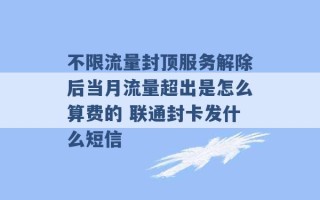 不限流量封顶服务解除后当月流量超出是怎么算费的 联通封卡发什么短信